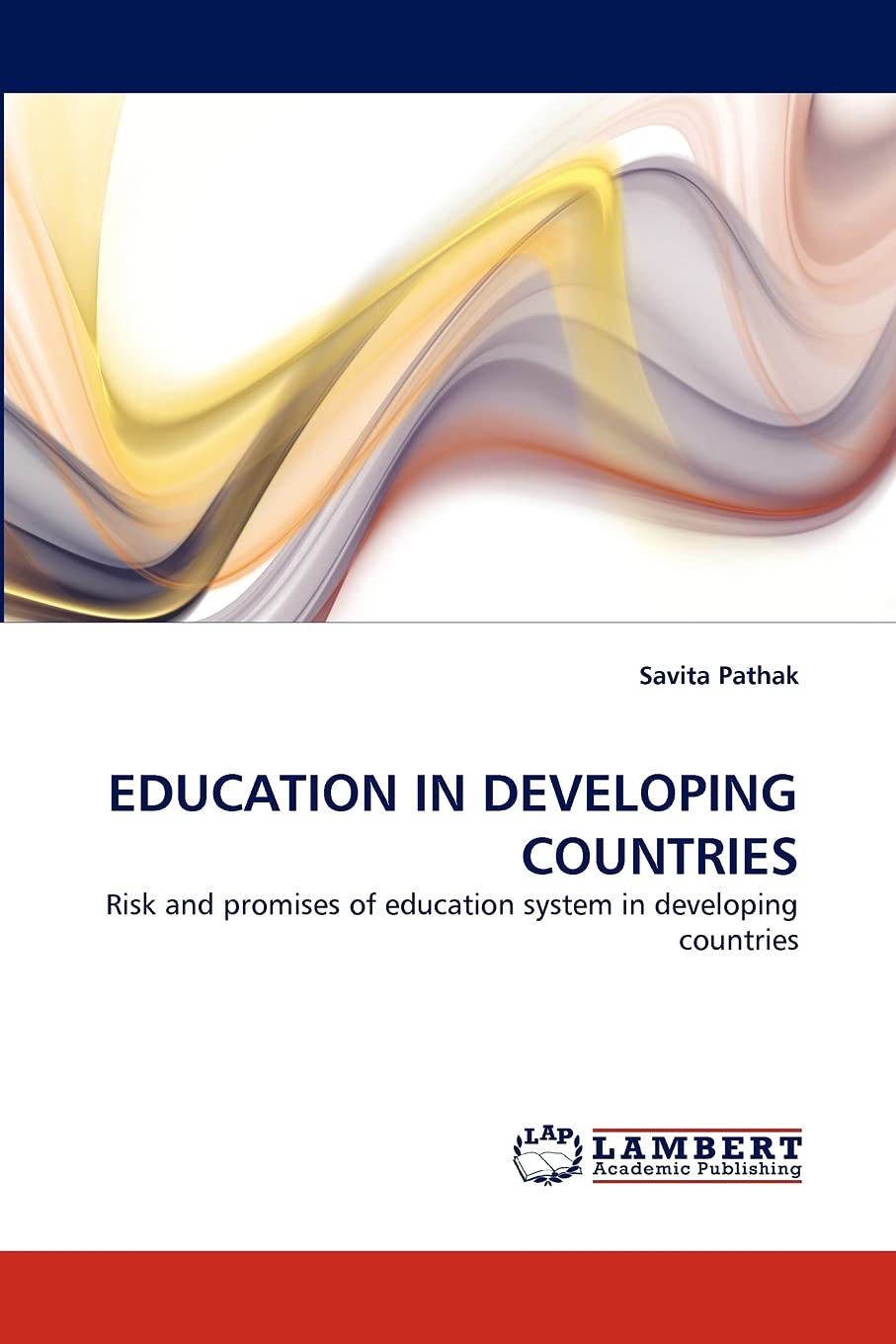 Savita Pathak

EDUCATION IN DEVELOPING COUNTRIES

Risk and promises of education system in developing countries

LAP LAMBERT Academic Publishing